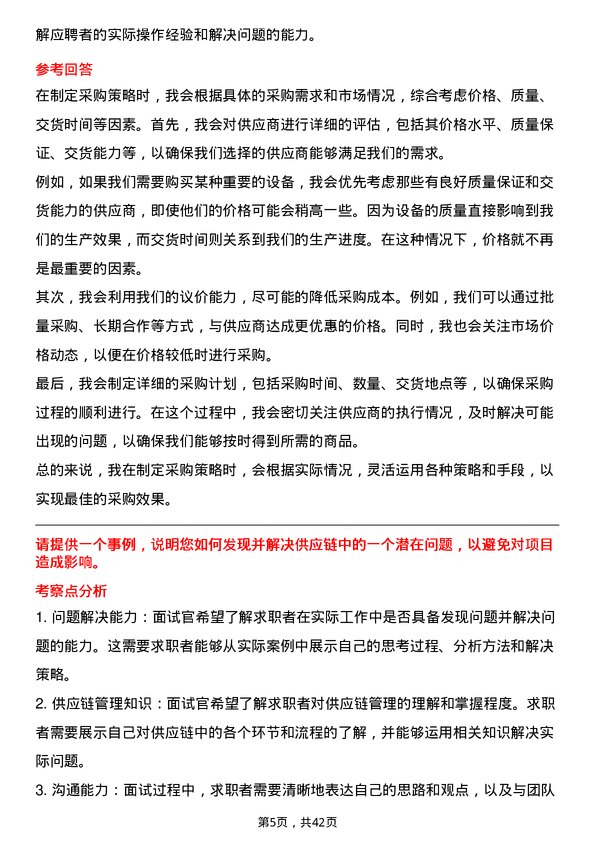 解应聘者的实际操作经验和解决问题的能力。

参考回答

在制定采购策略时，我会根据具体的采购需求和市场情况，综合考虑价格、质量、交货时间等因素。首先，我会对供应商进行详细的评估，包括其价格水平、质量保证、交货能力等，以确保我们选择的供应商能够满足我们的需求。

例如，如果我们需要购买某种重要的设备，我会优先考虑那些有良好质量保证和交货能力的供应商，即使他们的价格可能会稍高一些。因为设备的质量直接影响到我们的生产效果，而交货时间则关系到我们的生产进度。在这种情况下，价格就不再是最重要的因素。

其次，我会利用我们的议价能力，尽可能的降低采购成本。例如，我们可以通过批量采购、长期合作等方式，与供应商达成更优惠的价格。同时，我也会关注市场价格动态，以便在价格较低时进行采购。

最后，我会制定详细的采购计划，包括采购时间、数量、交货地点等，以确保采购过程的顺利进行。在这个过程中，我会密切关注供应商的执行情况，及时解决可能出现的问题，以确保我们能够按时得到所需的商品。

总的来说，我在制定采购策略时，会根据实际情况，灵活运用各种策略和手段，以实现最佳的采购效果。

请提供一个事例，说明您如何发现并解决供应链中的一个潜在问题，以避免对项目造成影响。

考察点分析

1. 问题解决能力：面试官希望了解求职者在实际工作中是否具备发现问题并解决问题的能力。这需要求职者能够从实际案例中展示自己的思考过程、分析方法和解决策略。

2. 供应链管理知识：面试官希望了解求职者对供应链管理的理解和掌握程度。求职者需要展示自己对供应链中的各个环节和流程的了解，并能够运用相关知识解决实际问题。

3. 沟通能力：面试过程中，求职者需要清晰地表达自己的思路和观点，以及与团队

第5页，共42页